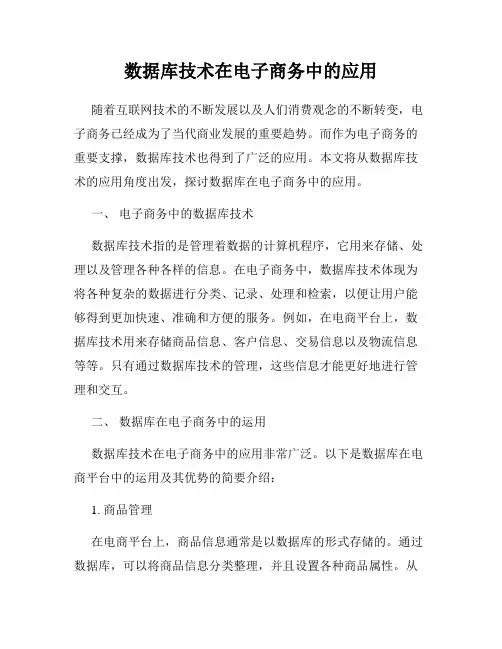 数据库技术在电子商务中的应用

随着互联网技术的不断发展以及人们消费观念的不断转变，电子商务已经成为了当代商业发展的重要趋势。而作为电子商务的重要支撑，数据库技术也得到了广泛的应用。本文将从数据库技术的应用角度出发，探讨数据库在电子商务中的应用。

一、 电子商务中的数据库技术

数据库技术指的是管理着数据的计算机程序，它用来存储、处理以及管理各种各样的信息。在电子商务中，数据库技术体现为将各种复杂的数据进行分类、记录、处理和检索，以便让用户能够得到更加快速、准确和方便的服务。例如，在电商平台上，数据库技术用来存储商品信息、客户信息、交易信息以及物流信息等等。只有通过数据库技术的管理，这些信息才能更好地进行管理和交互。

二、 数据库在电子商务中的运用

数据库技术在电子商务中的应用非常广泛。以下是数据库在电商平台中的运用及其优势的简要介绍：

1. 商品管理

在电商平台上，商品信息通常是以数据库的形式存储的。通过数据库，可以将商品信息分类整理，并且设置各种商品属性。从